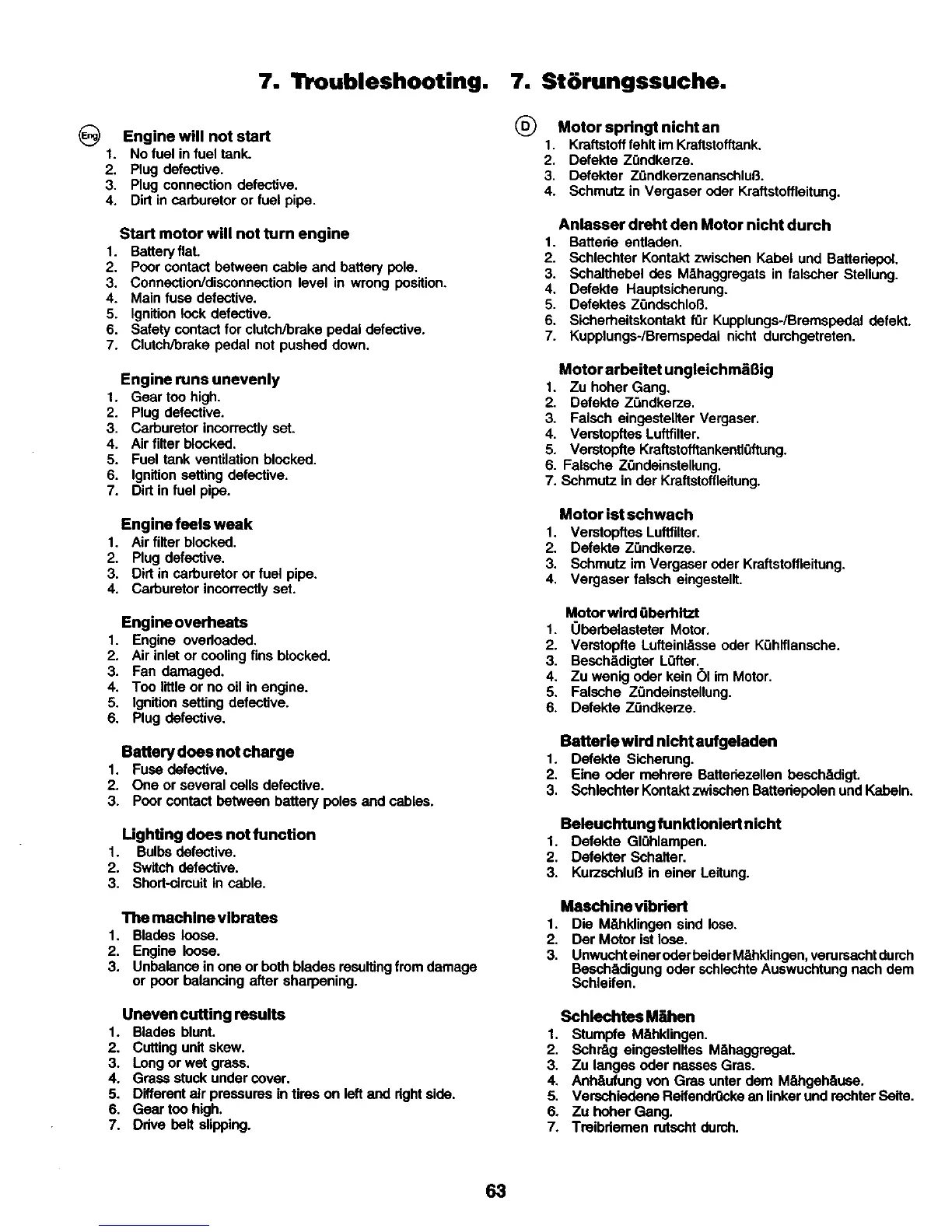 7. Troubleshooting. 7. Störungssuche.

Eng

Engine will not start
1. No fuel in fuel tank.
2. Plug defective.
3. Plug connection defective.
4. Dirt in carburetor or fuel pipe.

Start motor will not turn engine
1. Battery flat.
2. Poor contact between cable and battery pole.
3. Connection/disconnection level in wrong position.
4. Main fuse defective.
5. Ignition lock defective.
6. Safety contact for clutch/brake pedal defective.
7. Clutch/brake pedal not pushed down.

Engine runs unevenly
1. Gear too high.
2. Plug defective.
3. Carburetor incorrectly set.
4. Air filter blocked.
5. Fuel tank ventilation blocked.
6. Ignition setting defective.
7. Dirt in fuel pipe.

Engine feels weak
1. Air filter blocked.
2. Plug defective.
3. Dirt in carburetor or fuel pipe.
4. Carburetor incorrectly set.

Engine overheats
1. Engine overloaded.
2. Air inlet or cooling fins blocked.
3. Fan damaged.
4. Too little or no oil in engine.
5. Ignition setting defective.
6. Plug defective.

Battery does not charge
1. Fuse defective.
2. One or several cells defective.
3. Poor contact between battery poles and cables.

Lighting does not function
1. Bulbs defective.
2. Switch defective.
3. Short-circuit in cable.

The machine vibrates
1. Blades loose.
2. Engine loose.
3. Unbalance in one or both blades resulting from damage or poor balancing after sharpening.

Uneven cutting results
1. Blades blunt.
2. Cutting unit skew.
3. Long or wet grass.
4. Grass stuck under cover.
5. Different air pressures in tires on left and right side.
6. Gear too high.
7. Drive belt slipping.

D

Motor springt nicht an
1. Kraftstoff fehlt im Kraftstofftank.
2. Defekte Zündkerze.
3. Defekter Zündkerzenanschluß.
4. Schmutz in Vergaser oder Kraftstoffleitung.

Anlasser dreht den Motor nicht durch
1. Batterie entladen.
2. Schlechter Kontakt zwischen Kabel und Batteriepol.
3. Schalthebel des Mähaggregats in falscher Stellung.
4. Defekte Hauptsicherung.
5. Defektes Zündschloß.
6. Sicherheitskontakt für Kupplungs-/Bremspedal defekt.
7. Kupplungs-/Bremspedal nicht durchgetreten.

Motor arbeitet ungleichmäßig
1. Zu hoher Gang.
2. Defekte Zündkerze.
3. Falsch eingestellter Vergaser.
4. Verstopftes Luftfilter.
5. Verstopfte Kraftstofftankentlüftung.
6. Falsche Zündeinstellung.
7. Schmutz in der Kraftstoffleitung.

Motor ist schwach
1. Verstopftes Luftfilter.
2. Defekte Zündkerze.
3. Schmutz im Vergaser oder Kraftstoffleitung.
4. Vergaser falsch eingestellt.

Motor wird überhitzt
1. Überbelasteter Motor.
2. Verstopfte Lufteinlässe oder Kühlflansche.
3. Beschädigter Lüfter.
4. Zu wenig oder kein Öl im Motor.
5. Falsche Zündeinstellung.
6. Defekte Zündkerze.

Batterie wird nicht aufgeladen
1. Defekte Sicherung.
2. Eine oder mehrere Batteriezellen beschädigt.
3. Schlechter Kontakt zwischen Batteriepolen und Kabeln.

Beleuchtung funktioniert nicht
1. Defekte Glühlampen.
2. Defekter Schalter.
3. Kurzschluß in einer Leitung.

Maschine vibriert
1. Die Mähklingen sind lose.
2. Der Motor ist lose.
3. Unwucht einer oder beider Mähklingen, verursacht durch Beschädigung oder schlechte Auswuchtung nach dem Schleifen.

Schlechtes Mähen
1. Stumpfe Mähklingen.
2. Schräg eingestelltes Mähaggregat.
3. Zu langes oder nasses Gras.
4. Anhäufung von Gras unter dem Mähgehäuse.
5. Verschiedene Reifendrücke an linker und rechter Seite.
6. Zu hoher Gang.
7. Treibriemen rutscht durch.

63